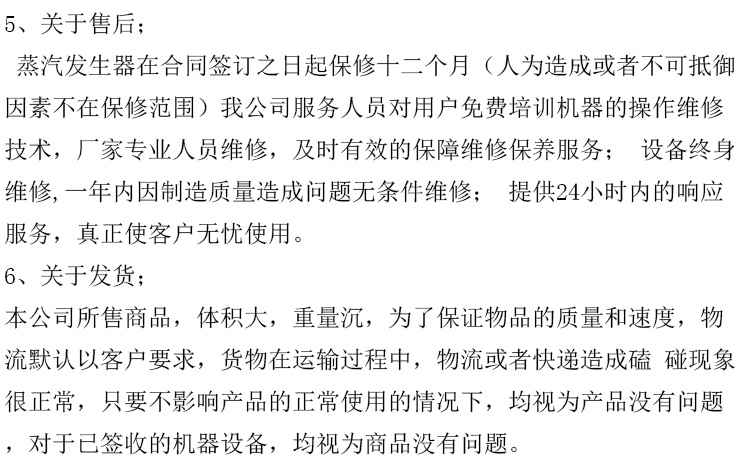 5、关于售后；

蒸汽发生器在合同签订之日起保修十二个月（人为造成或者不可抵御因素不在保修范围）我公司服务人员对用户免费培训机器的操作维修技术，厂家专业人员维修，及时有效的保障维修保养服务； 设备终身维修,一年内因制造质量造成问题无条件维修； 提供24小时内的响应服务，真正使客户无忧使用。

6、关于发货；

本公司所售商品，体积大，重量沉，为了保证物品的质量和速度，物流默认以客户要求，货物在运输过程中，物流或者快递造成磕 碰现象很正常，只要不影响产品的正常使用的情况下，均视为产品没有问题，对于已签收的机器设备，均视为商品没有问题。